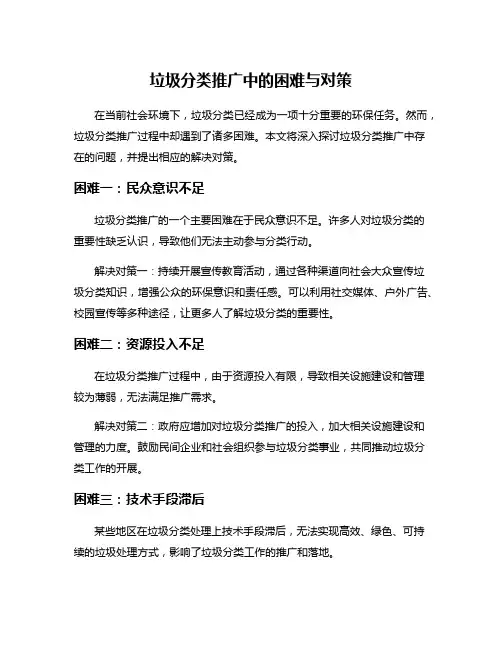 垃圾分类推广中的困难与对策

在当前社会环境下，垃圾分类已经成为一项十分重要的环保任务。然而，垃圾分类推广过程中却遇到了诸多困难。本文将深入探讨垃圾分类推广中存在的问题，并提出相应的解决对策。

困难一：民众意识不足

垃圾分类推广的一个主要困难在于民众意识不足。许多人对垃圾分类的重要性缺乏认识，导致他们无法主动参与分类行动。

解决对策一：持续开展宣传教育活动，通过各种渠道向社会大众宣传垃圾分类知识，增强公众的环保意识和责任感。可以利用社交媒体、户外广告、校园宣传等多种途径，让更多人了解垃圾分类的重要性。

困难二：资源投入不足

在垃圾分类推广过程中，由于资源投入有限，导致相关设施建设和管理较为薄弱，无法满足推广需求。

解决对策二：政府应增加对垃圾分类推广的投入，加大相关设施建设和管理的力度。鼓励民间企业和社会组织参与垃圾分类事业，共同推动垃圾分类工作的开展。

困难三：技术手段滞后

某些地区在垃圾分类处理上技术手段滞后，无法实现高效、绿色、可持续的垃圾处理方式，影响了垃圾分类工作的推广和落地。